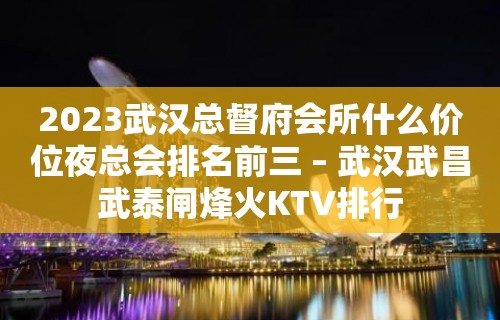 2023武汉总督府会所什么价位夜总会排名前三 – 武汉武昌武泰闸烽火KTV排行